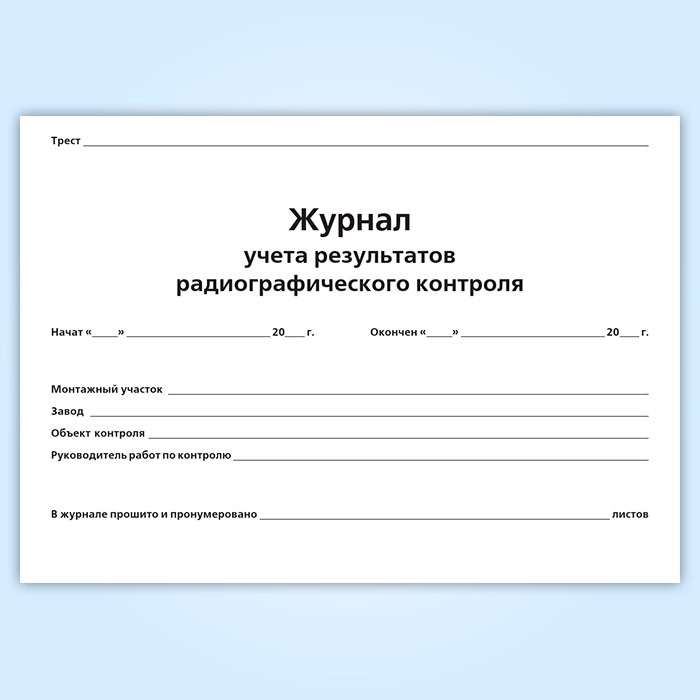 Трест ____

Журнал
учета результатов
радиографического контроля

Начат «____» ____ 20____ г.     Окончен «____» ____ 20____ г.

Монтажный участок ____
Завод ____
Объект контроля ____
Руководитель работ по контролю ____

В журнале прошито и пронумеровано ____ листов